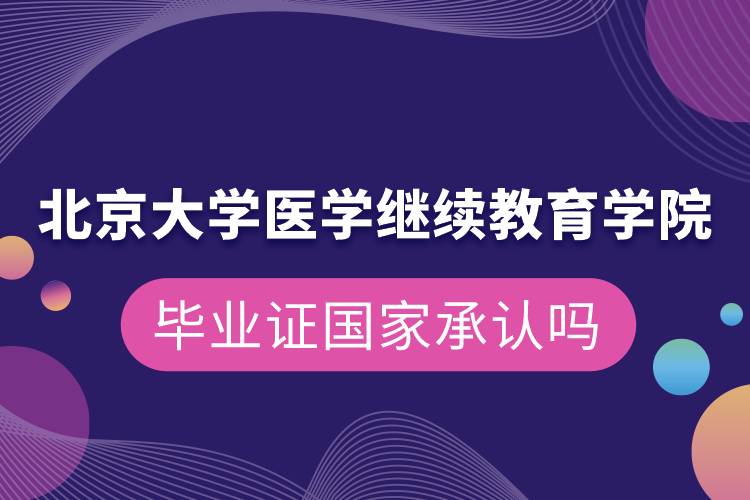 北京大学医学继续教育学院

毕业证国家承认吗